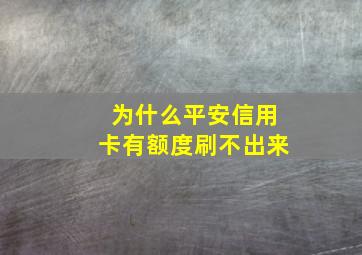 为什么平安信用卡有额度刷不出来